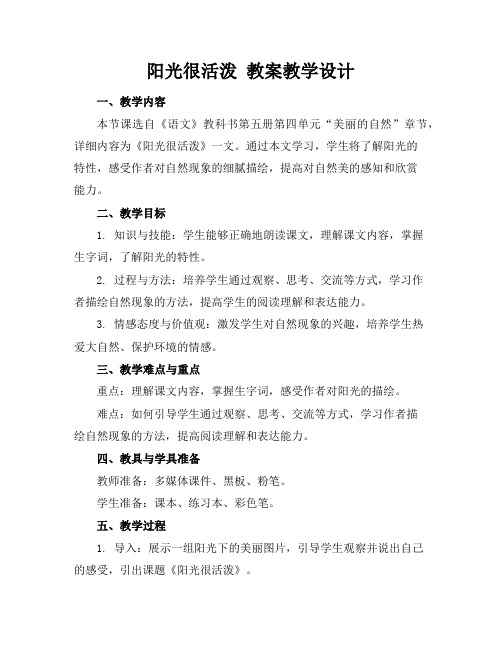 阳光很活泼 教案教学设计

一、教学内容

本节课选自《语文》教科书第五册第四单元“美丽的自然”章节，详细内容为《阳光很活泼》一文。通过本文学习，学生将了解阳光的特性，感受作者对自然现象的细腻描绘，提高对自然美的感知和欣赏能力。

二、教学目标

1. 知识与技能：学生能够正确地朗读课文，理解课文内容，掌握生字词，了解阳光的特性。

2. 过程与方法：培养学生通过观察、思考、交流等方式，学习作者描绘自然现象的方法，提高学生的阅读理解和表达能力。

3. 情感态度与价值观：激发学生对自然现象的兴趣，培养学生热爱大自然、保护环境的情感。

三、教学难点与重点

重点：理解课文内容，掌握生字词，感受作者对阳光的描绘。

难点：如何引导学生通过观察、思考、交流等方式，学习作者描绘自然现象的方法，提高阅读理解和表达能力。

四、教具与学具准备

教师准备：多媒体课件、黑板、粉笔。

学生准备：课本、练习本、彩色笔。

五、教学过程

1. 导入：展示一组阳光下的美丽图片，引导学生观察并说出自己的感受，引出课题《阳光很活泼》。